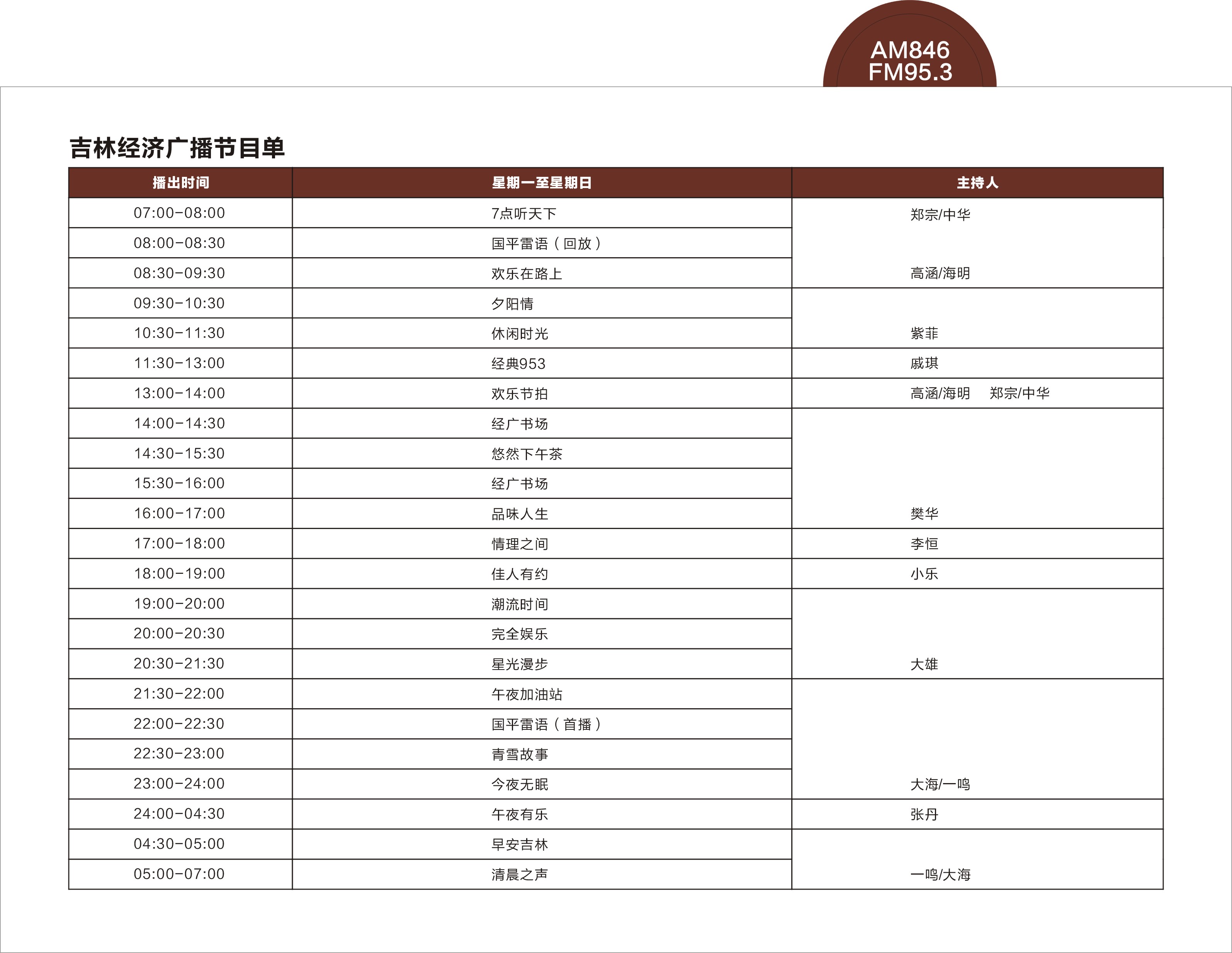 AM846
FM95.3

吉林经济广播节目单

| 播出时间 | 星期一至星期日 | 主持人 |
|---|---|---|
| 07:00-08:00 | 7点听天下 | 郑宗/中华 |
| 08:00-08:30 | 国平雷语（回放） | |
| 08:30-09:30 | 欢乐在路上 | 高涵/海明 |
| 09:30-10:30 | 夕阳情 | |
| 10:30-11:30 | 休闲时光 | 紫菲 |
| 11:30-13:00 | 经典953 | 戚琪 |
| 13:00-14:00 | 欢乐节拍 | 高涵/海明　郑宗/中华 |
| 14:00-14:30 | 经广书场 | |
| 14:30-15:30 | 悠然下午茶 | |
| 15:30-16:00 | 经广书场 | |
| 16:00-17:00 | 品味人生 | 樊华 |
| 17:00-18:00 | 情理之间 | 李恒 |
| 18:00-19:00 | 佳人有约 | 小乐 |
| 19:00-20:00 | 潮流时间 | |
| 20:00-20:30 | 完全娱乐 | |
| 20:30-21:30 | 星光漫步 | 大雄 |
| 21:30-22:00 | 午夜加油站 | |
| 22:00-22:30 | 国平雷语（首播） | |
| 22:30-23:00 | 青雪故事 | |
| 23:00-24:00 | 今夜无眠 | 大海/一鸣 |
| 24:00-04:30 | 午夜有乐 | 张丹 |
| 04:30-05:00 | 早安吉林 | |
| 05:00-07:00 | 清晨之声 | 一鸣/大海 |